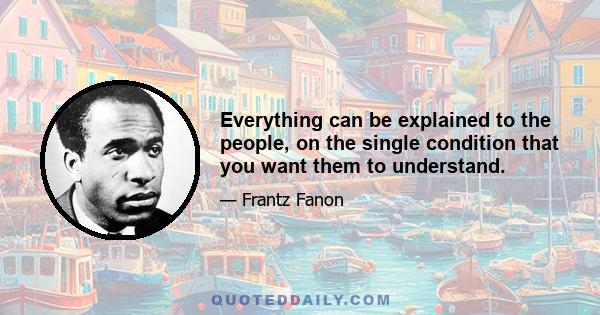 Everything can be explained to the people, on the single condition that you want them to understand.

— Frantz Fanon

QUOTEDDAILY.COM